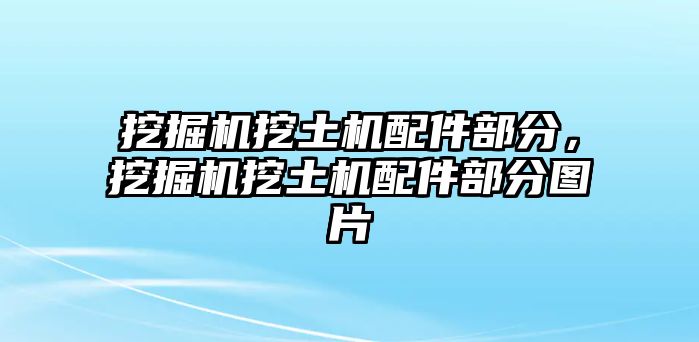 挖掘机挖土机配件部分，挖掘机挖土机配件部分图片